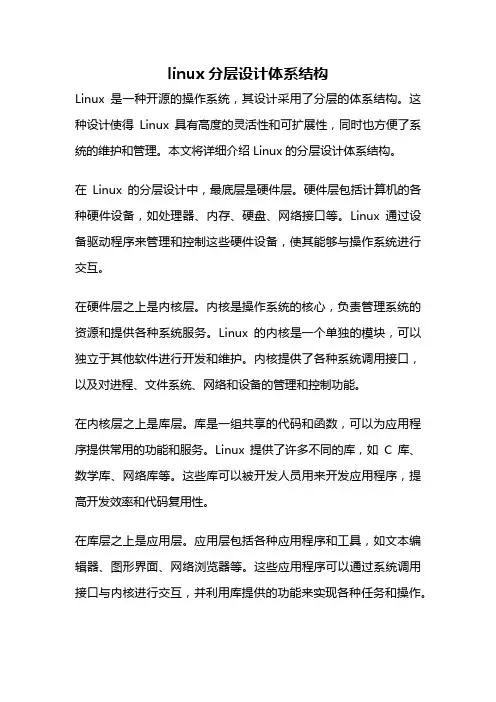 linux 分层设计体系结构

Linux 是一种开源的操作系统，其设计采用了分层的体系结构。这种设计使得 Linux 具有高度的灵活性和可扩展性，同时也方便了系统的维护和管理。本文将详细介绍 Linux 的分层设计体系结构。

在 Linux 的分层设计中，最底层是硬件层。硬件层包括计算机的各种硬件设备，如处理器、内存、硬盘、网络接口等。Linux 通过设备驱动程序来管理和控制这些硬件设备，使其能够与操作系统进行交互。

在硬件层之上是内核层。内核是操作系统的核心，负责管理系统的资源和提供各种系统服务。Linux 的内核是一个单独的模块，可以独立于其他软件进行开发和维护。内核提供了各种系统调用接口，以及对进程、文件系统、网络和设备的管理和控制功能。

在内核层之上是库层。库是一组共享的代码和函数，可以为应用程序提供常用的功能和服务。Linux 提供了许多不同的库，如 C 库、数学库、网络库等。这些库可以被开发人员用来开发应用程序，提高开发效率和代码复用性。

在库层之上是应用层。应用层包括各种应用程序和工具，如文本编辑器、图形界面、网络浏览器等。这些应用程序可以通过系统调用接口与内核进行交互，并利用库提供的功能来实现各种任务和操作。